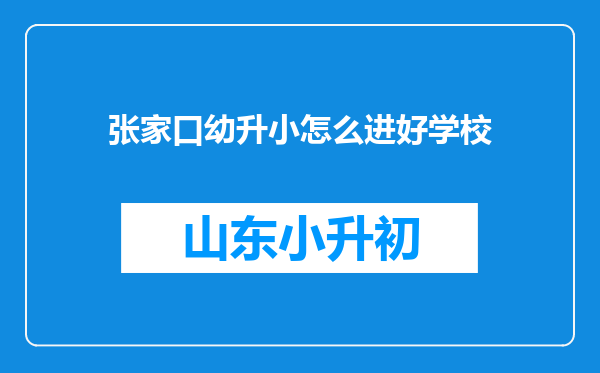 张家口幼升小怎么进好学校

山东小升初